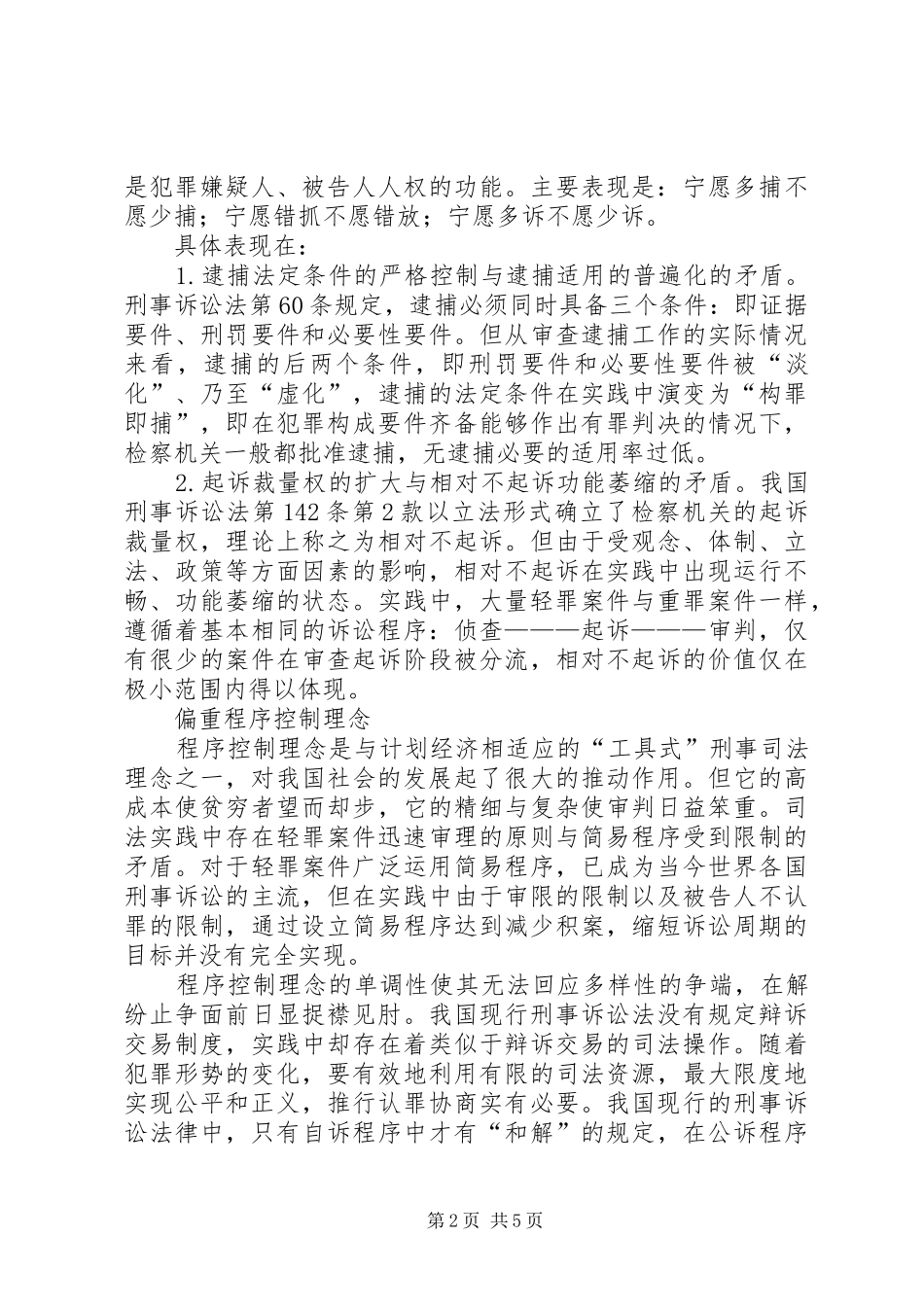 是犯罪嫌疑人、被告人人权的功能。主要表现是：宁愿多捕不愿少捕；宁愿错抓不愿错放；宁愿多诉不愿少诉。

具体表现在：

1.逮捕法定条件的严格控制与逮捕适用的普遍化的矛盾。刑事诉讼法第60条规定，逮捕必须同时具备三个条件：即证据要件、刑罚要件和必要性要件。但从审查逮捕工作的实际情况来看，逮捕的后两个条件，即刑罚要件和必要性要件被“淡化”、乃至“虚化”，逮捕的法定条件在实践中演变为“构罪即捕”，即在犯罪构成要件齐备能够作出有罪判决的情况下，检察机关一般都批准逮捕，无逮捕必要的适用率过低。

2.起诉裁量权的扩大与相对不起诉功能萎缩的矛盾。我国刑事诉讼法第142条第2款以立法形式确立了检察机关的起诉裁量权，理论上称之为相对不起诉。但由于受观念、体制、立法、政策等方面因素的影响，相对不起诉在实践中出现运行不畅、功能萎缩的状态。实践中，大量轻罪案件与重罪案件一样，遵循着基本相同的诉讼程序：侦查———起诉———审判，仅有很少的案件在审查起诉阶段被分流，相对不起诉的价值仅在极小范围内得以体现。

偏重程序控制理念

程序控制理念是与计划经济相适应的“工具式”刑事司法理念之一，对我国社会的发展起了很大的推动作用。但它的高成本使贫穷者望而却步，它的精细与复杂使审判日益笨重。司法实践中存在轻罪案件迅速审理的原则与简易程序受到限制的矛盾。对于轻罪案件广泛运用简易程序，已成为当今世界各国刑事诉讼的主流，但在实践中由于审限的限制以及被告人不认罪的限制，通过设立简易程序达到减少积案，缩短诉讼周期的目标并没有完全实现。

程序控制理念的单调性使其无法回应多样性的争端，在解纷止争面前日显捉襟见肘。我国现行刑事诉讼法没有规定辩诉交易制度，实践中却存在着类似于辩诉交易的司法操作。随着犯罪形势的变化，要有效地利用有限的司法资源，最大限度地实现公平和正义，推行认罪协商实有必要。我国现行的刑事诉讼法律中，只有自诉程序中才有“和解”的规定，在公诉程序

第2页 共5页